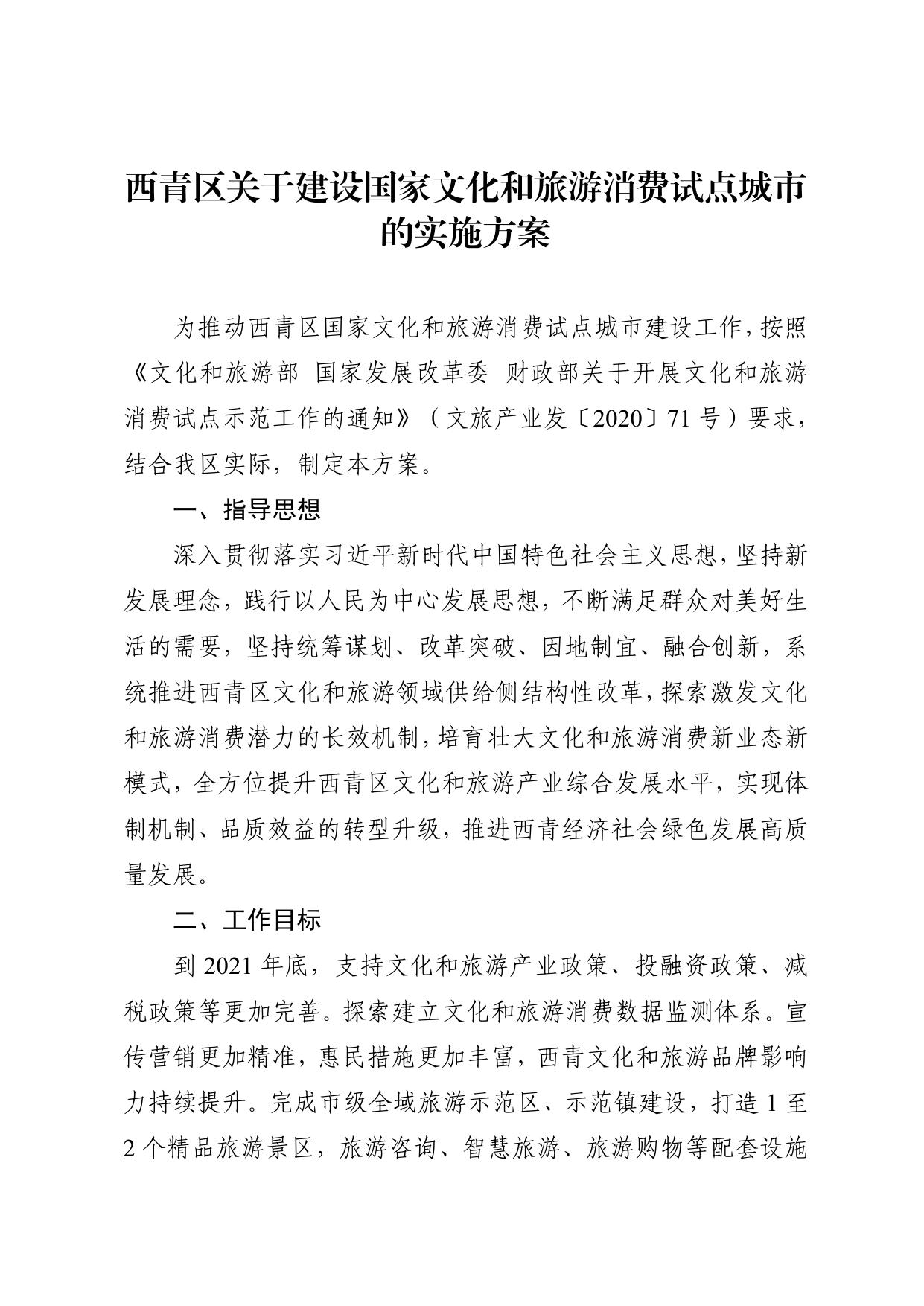 西青区关于建设国家文化和旅游消费试点城市的实施方案

为推动西青区国家文化和旅游消费试点城市建设工作，按照《文化和旅游部 国家发展改革委 财政部关于开展文化和旅游消费试点示范工作的通知》（文旅产业发〔2020〕71 号）要求，结合我区实际，制定本方案。

一、指导思想

深入贯彻落实习近平新时代中国特色社会主义思想，坚持新发展理念，践行以人民为中心发展思想，不断满足群众对美好生活的需要，坚持统筹谋划、改革突破、因地制宜、融合创新，系统推进西青区文化和旅游领域供给侧结构性改革，探索激发文化和旅游消费潜力的长效机制，培育壮大文化和旅游消费新业态新模式，全方位提升西青区文化和旅游产业综合发展水平，实现体制机制、品质效益的转型升级，推进西青经济社会绿色发展高质量发展。

二、工作目标

到 2021 年底，支持文化和旅游产业政策、投融资政策、减税政策等更加完善。探索建立文化和旅游消费数据监测体系。宣传营销更加精准，惠民措施更加丰富，西青文化和旅游品牌影响力持续提升。完成市级全域旅游示范区、示范镇建设，打造 1 至 2 个精品旅游景区，旅游咨询、智慧旅游、旅游购物等配套设施